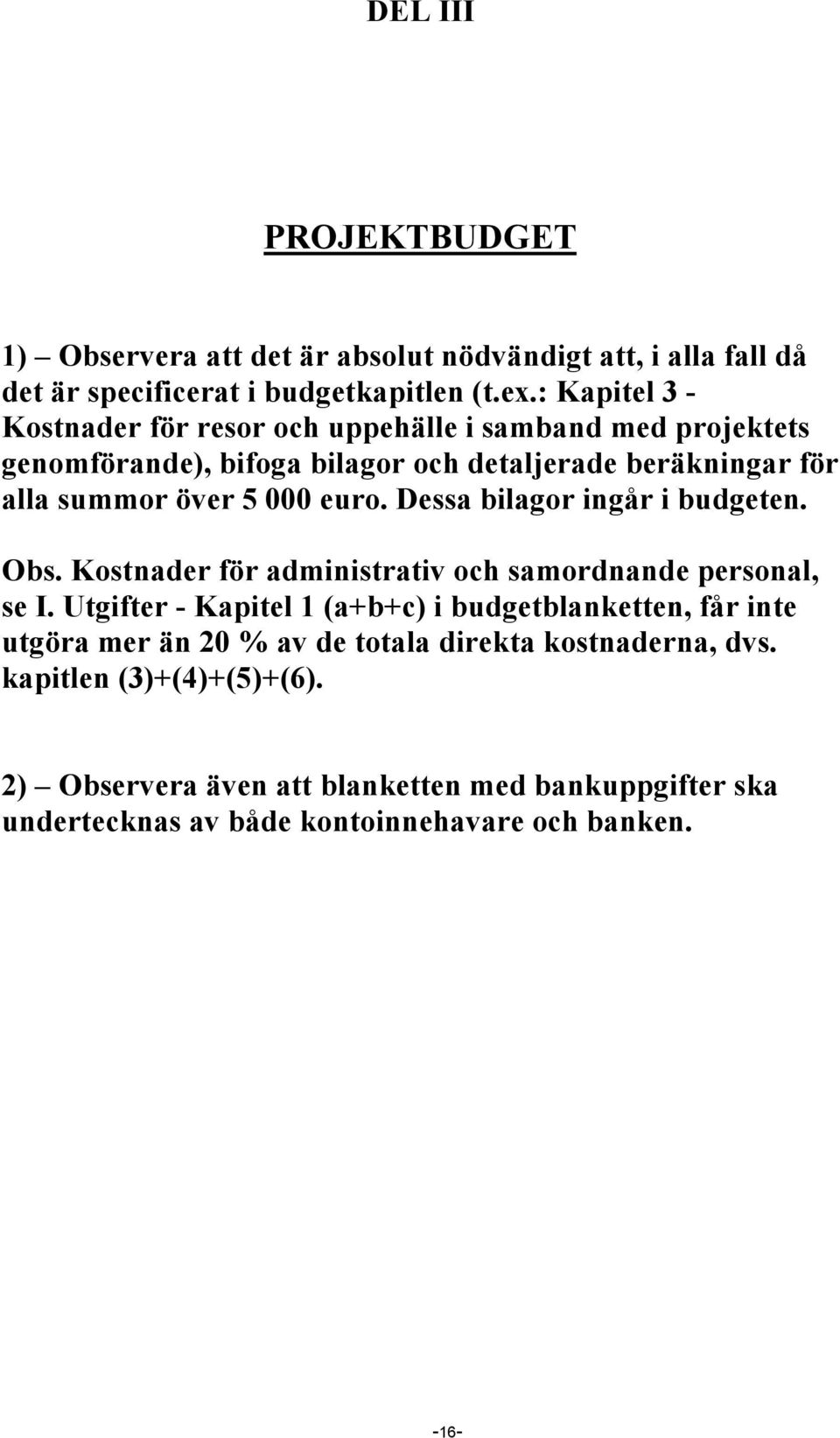 DEL III

PROJEKTBUDGET

1) – Observera att det är absolut nödvändigt att, i alla fall då det är specificerat i budgetkapitlen (t.ex.: Kapitel 3 - Kostnader för resor och uppehälle i samband med projektets genomförande), bifoga bilagor och detaljerade beräkningar för alla summor över 5 000 euro. Dessa bilagor ingår i budgeten.

Obs. Kostnader för administrativ och samordnande personal, se I. Utgifter - Kapitel 1 (a+b+c) i budgetblanketten, får inte utgöra mer än 20 % av de totala direkta kostnaderna, dvs. kapitlen (3)+(4)+(5)+(6).

2) – Observera även att blanketten med bankuppgifter ska undertecknas av både kontoinnehavare och banken.

-16-